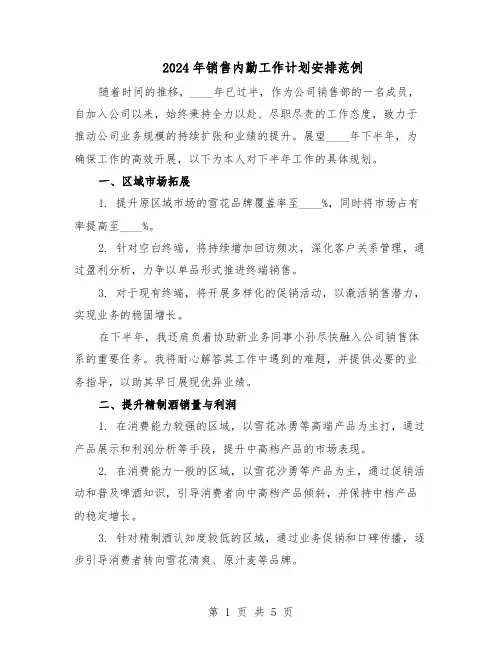 2024年销售内勤工作计划安排范例

随着时间的推移，____年已过半，作为公司销售部的一名成员，自加入公司以来，始终秉持全力以赴、尽职尽责的工作态度，致力于推动公司业务规模的持续扩张和业绩的提升。展望____年下半年，为确保工作的高效开展，以下为本人对下半年工作的具体规划。

一、区域市场拓展

1. 提升原区域市场的雪花品牌覆盖率至____%，同时将市场占有率提高至____%。

2. 针对空白终端，将持续增加回访频次，深化客户关系管理，通过盈利分析，力争以单品形式推进终端销售。

3. 对于现有终端，将开展多样化的促销活动，以激活销售潜力，实现业务的稳固增长。

在下半年，我还肩负着协助新业务同事小孙尽快融入公司销售体系的重要任务。我将耐心解答其工作中遇到的难题，并提供必要的业务指导，以助其早日展现优异业绩。

二、提升精制酒销量与利润

1. 在消费能力较强的区域，以雪花冰勇等高端产品为主打，通过产品展示和利润分析等手段，提升中高档产品的市场表现。

2. 在消费能力一般的区域，以雪花沙勇等产品为主，通过促销活动和普及啤酒知识，引导消费者向中高档产品倾斜，并保持中档产品的稳定增长。

3. 针对精制酒认知度较低的区域，通过业务促销和口碑传播，逐步引导消费者转向雪花清爽、原汁麦等品牌。

第 1 页 共 5 页